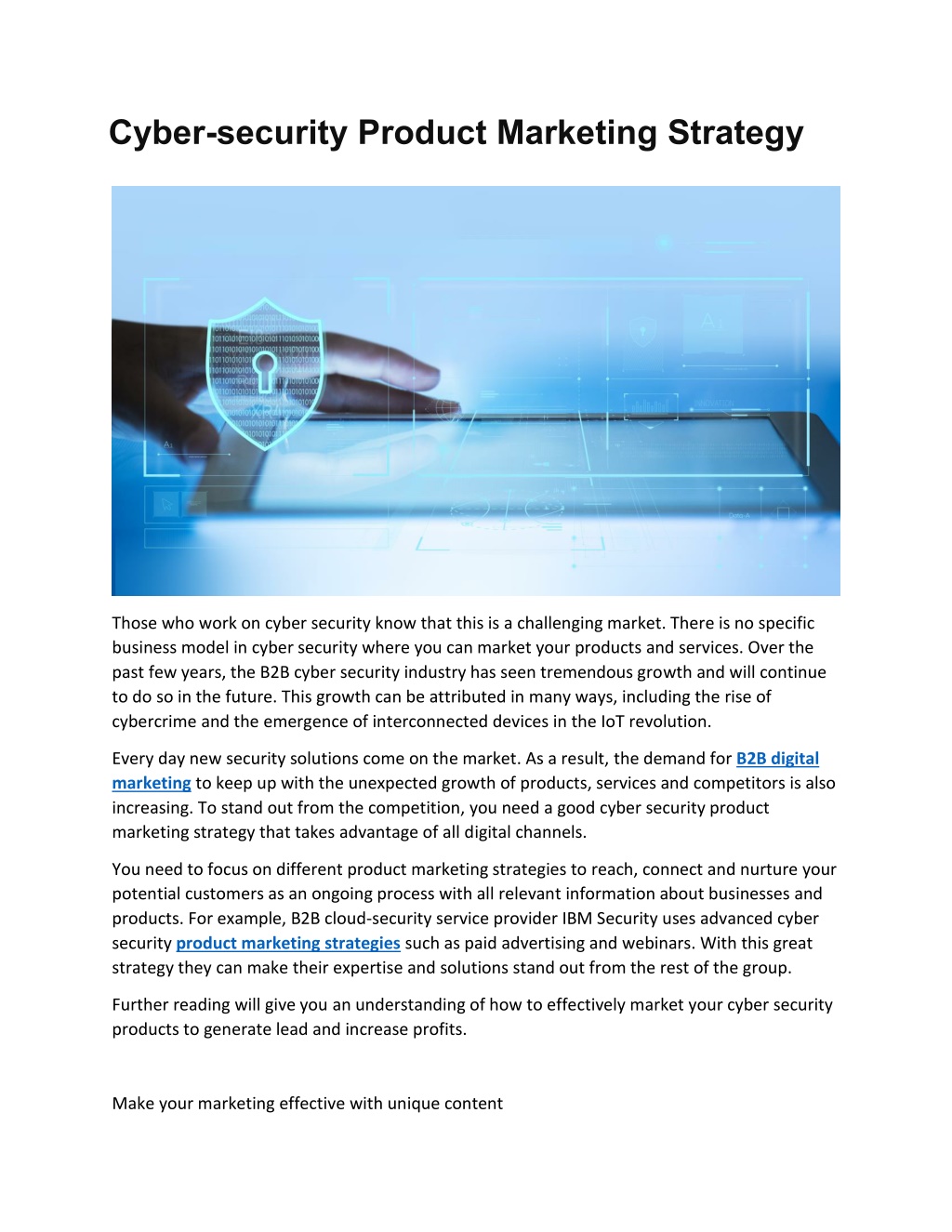 Cyber-security Product Marketing Strategy

Those who work on cyber security know that this is a challenging market. There is no specific business model in cyber security where you can market your products and services. Over the past few years, the B2B cyber security industry has seen tremendous growth and will continue to do so in the future. This growth can be attributed in many ways, including the rise of cybercrime and the emergence of interconnected devices in the IoT revolution.

Every day new security solutions come on the market. As a result, the demand for B2B digital marketing to keep up with the unexpected growth of products, services and competitors is also increasing. To stand out from the competition, you need a good cyber security product marketing strategy that takes advantage of all digital channels.

You need to focus on different product marketing strategies to reach, connect and nurture your potential customers as an ongoing process with all relevant information about businesses and products. For example, B2B cloud-security service provider IBM Security uses advanced cyber security product marketing strategies such as paid advertising and webinars. With this great strategy they can make their expertise and solutions stand out from the rest of the group.

Further reading will give you an understanding of how to effectively market your cyber security products to generate lead and increase profits.

Make your marketing effective with unique content